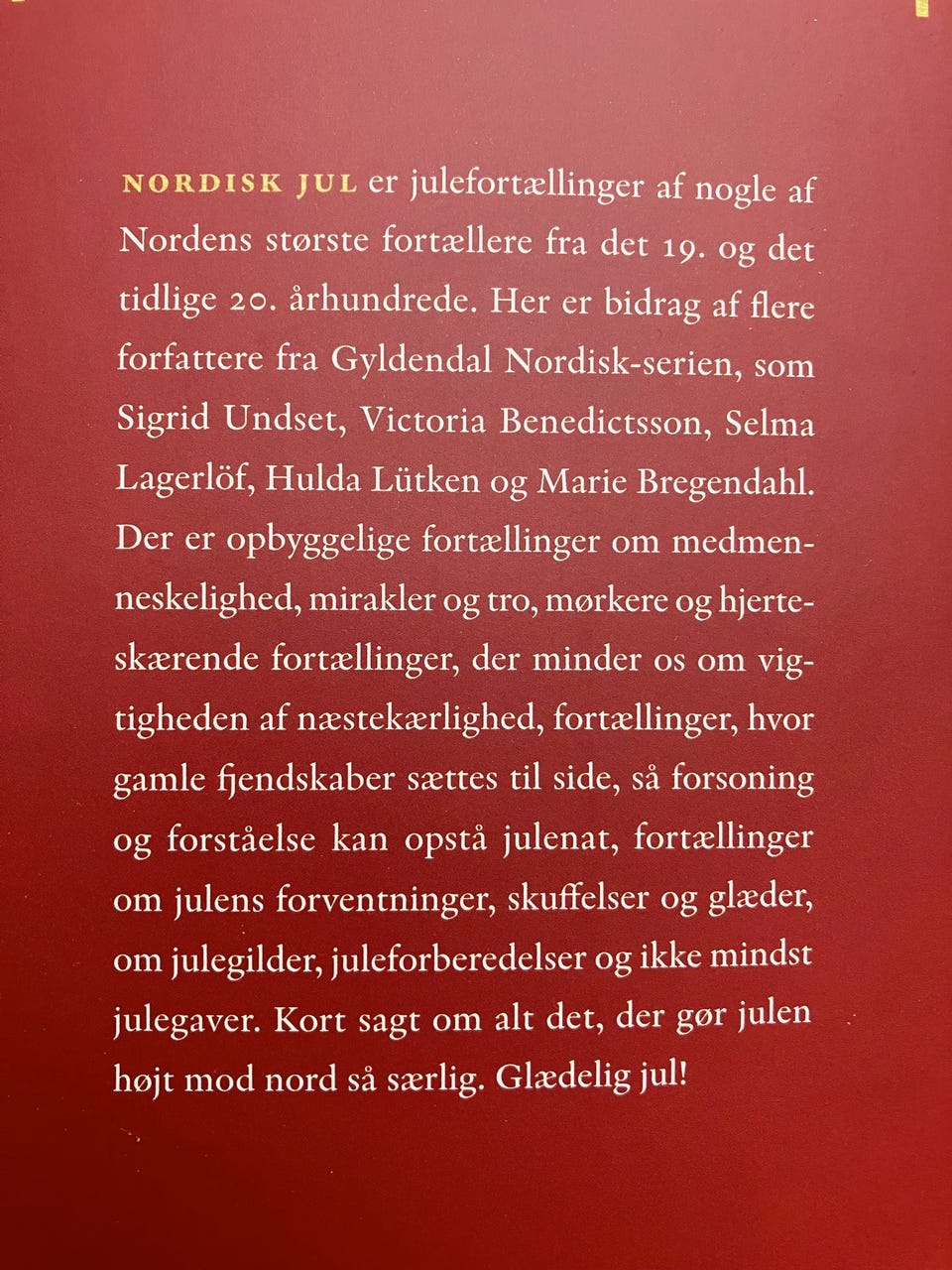 NORDISK JUL er julefortællinger af nogle af Nordens største fortællere fra det 19. og det tidlige 20. århundrede. Her er bidrag af flere forfattere fra Gyldendal Nordisk-serien, som Sigrid Undset, Victoria Benedictsson, Selma Lagerlöf, Hulda Lütken og Marie Bregendahl. Der er opbyggelige fortællinger om medmenneskelighed, mirakler og tro, mørkere og hjerteskærende fortællinger, der minder os om vigtigheden af næstekærlighed, fortællinger, hvor gamle fjendskaber sættes til side, så forsoning og forståelse kan opstå julenat, fortællinger om julens forventninger, skuffelser og glæder, om julegilder, juleforberedelser og ikke mindst julegaver. Kort sagt om alt det, der gør julen højt mod nord så særlig. Glædelig jul!